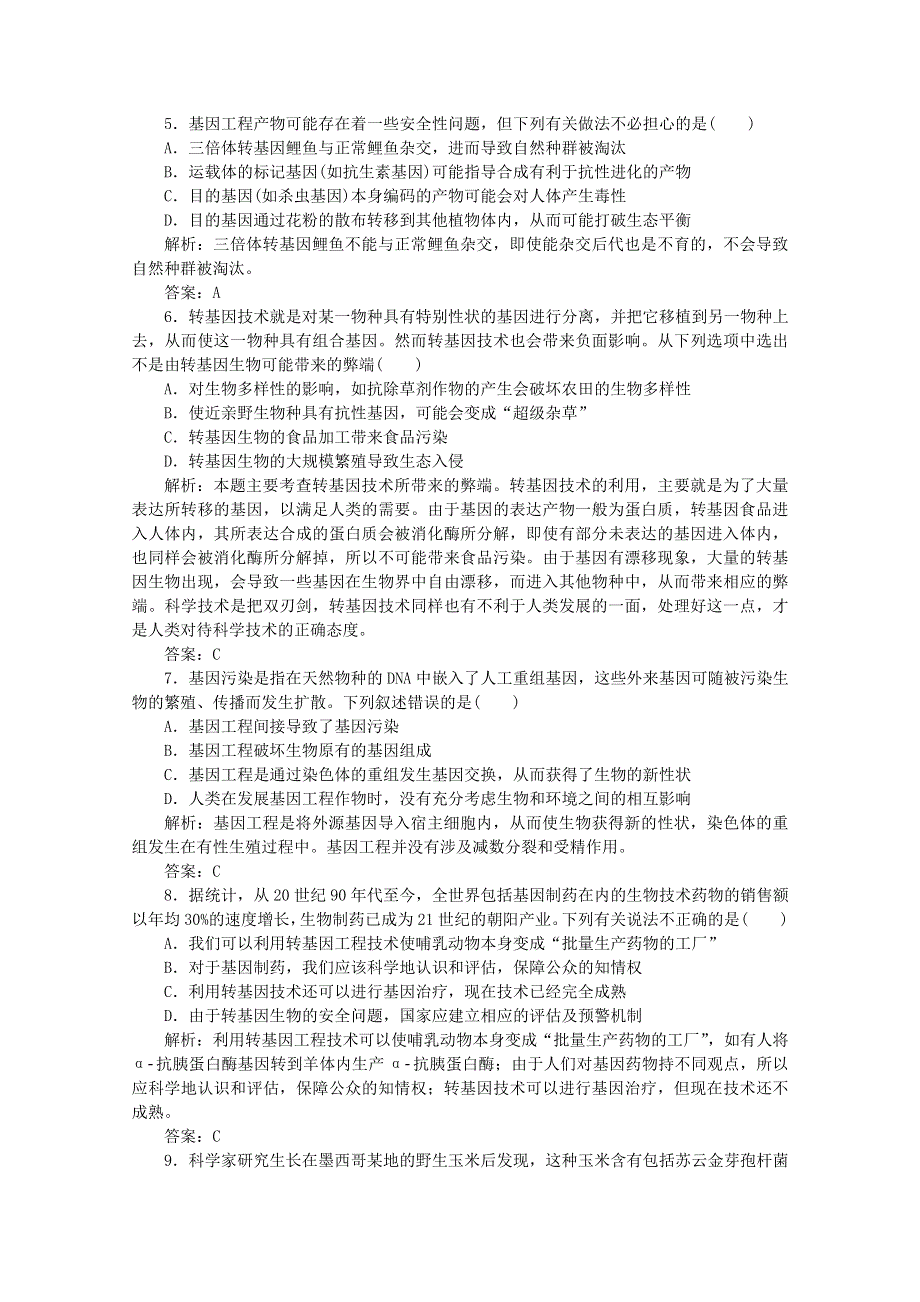 5．基因工程产物可能存在着一些安全性问题，但下列有关做法不必担心的是(　　)
A．三倍体转基因鲤鱼与正常鲤鱼杂交，进而导致自然种群被淘汰
B．运载体的标记基因(如抗生素基因)可能指导合成有利于抗性进化的产物
C．目的基因(如杀虫基因)本身编码的产物可能会对人体产生毒性
D．目的基因通过花粉的散布转移到其他植物体内，从而可能打破生态平衡
解析：三倍体转基因鲤鱼不能与正常鲤鱼杂交，即使能杂交后代也是不育的，不会导致自然种群被淘汰。
答案：A
6．转基因技术就是对某一物种具有特别性状的基因进行分离，并把它移植到另一物种上去，从而使这一物种具有组合基因。然而转基因技术也会带来负面影响。从下列选项中选出不是由转基因生物可能带来的弊端(　　)
A．对生物多样性的影响，如抗除草剂作物的产生会破坏农田的生物多样性
B．使近亲野生物种具有抗性基因，可能会变成“超级杂草”
C．转基因生物的食品加工带来食品污染
D．转基因生物的大规模繁殖导致生态入侵
解析：本题主要考查转基因技术所带来的弊端。转基因技术的利用，主要就是为了大量表达所转移的基因，以满足人类的需要。由于基因的表达产物一般为蛋白质，转基因食品进入人体内，其所表达合成的蛋白质会被消化酶所分解，即使有部分未表达的基因进入体内，也同样会被消化酶所分解掉，所以不可能带来食品污染。由于基因有漂移现象，大量的转基因生物出现，会导致一些基因在生物界中自由漂移，而进入其他物种中，从而带来相应的弊端。科学技术是把双刃剑，转基因技术同样也有不利于人类发展的一面，处理好这一点，才是人类对待科学技术的正确态度。
答案：C
7．基因污染是指在天然物种的DNA中嵌入了人工重组基因，这些外来基因可随被污染生物的繁殖、传播而发生扩散。下列叙述错误的是(　　)
A．基因工程间接导致了基因污染
B．基因工程破坏生物原有的基因组成
C．基因工程是通过染色体的重组发生基因交换，从而获得了生物的新性状
D．人类在发展基因工程作物时，没有充分考虑生物和环境之间的相互影响
解析：基因工程是将外源基因导入宿主细胞内，从而使生物获得新的性状，染色体的重组发生在有性生殖过程中。基因工程并没有涉及减数分裂和受精作用。
答案：C
8．据统计，从20世纪90年代至今，全世界包括基因制药在内的生物技术药物的销售额以年均30%的速度增长，生物制药已成为21世纪的朝阳产业。下列有关说法不正确的是(　　)
A．我们可以利用转基因工程技术使哺乳动物本身变成“批量生产药物的工厂”
B．对于基因制药，我们应该科学地认识和评估，保障公众的知情权
C．利用转基因技术还可以进行基因治疗，现在技术已经完全成熟
D．由于转基因生物的安全问题，国家应建立相应的评估及预警机制
解析：利用转基因工程技术可以使哺乳动物本身变成“批量生产药物的工厂”，如有人将α-抗胰蛋白酶基因转到羊体内生产α-抗胰蛋白酶；由于人们对基因药物持不同观点，所以应科学地认识和评估，保障公众的知情权；转基因技术可以进行基因治疗，但现在技术还不成熟。
答案：C
9．科学家研究生长在墨西哥某地的野生玉米后发现，这种玉米含有包括苏云金芽孢杆菌